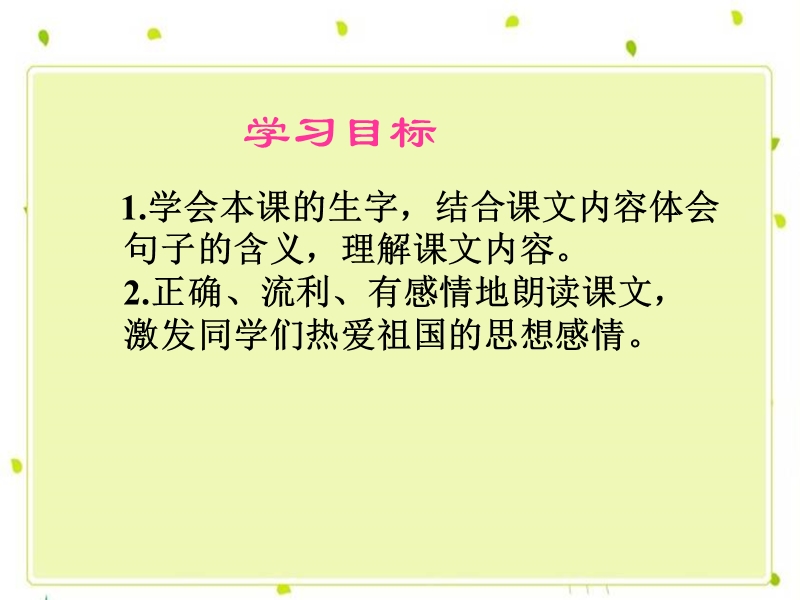 学习目标

1.学会本课的生字，结合课文内容体会句子的含义，理解课文内容。
2.正确、流利、有感情地朗读课文，激发同学们热爱祖国的思想感情。